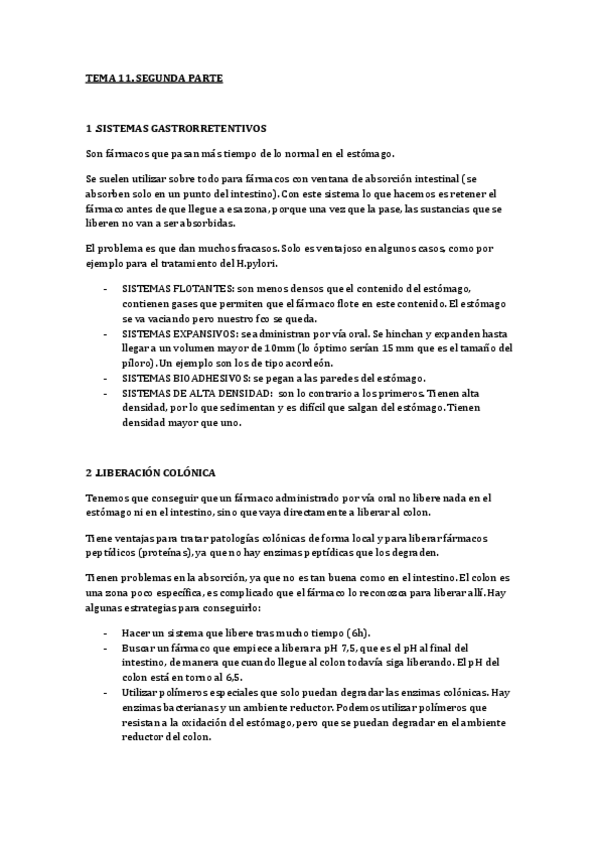 TEMA 11. SEGUNDA PARTE

1 .SISTEMAS GASTRORRETENTIVOS

Son fármacos que pasan más tiempo de lo normal en el estómago.

Se suelen utilizar sobre todo para fármacos con ventana de absorción intestinal (se absorben solo en un punto del intestino). Con este sistema lo que hacemos es retener el fármaco antes de que llegue a esa zona, porque una vez que la pase, las sustancias que se liberen no van a ser absorbidas.

El problema es que dan muchos fracasos. Solo es ventajoso en algunos casos, como por ejemplo para el tratamiento del H.pylori.

- SISTEMAS FLOTANTES: son menos densos que el contenido del estómago, contienen gases que permiten que el fármaco flote en este contenido. El estómago se va vaciando pero nuestro fco se queda.
- SISTEMAS EXPANSIVOS: se administran por vía oral. Se hinchan y expanden hasta llegar a un volumen mayor de 10mm (lo óptimo serían 15 mm que es el tamaño del píloro). Un ejemplo son los de tipo acordeón.
- SISTEMAS BIOADHESIVOS: se pegan a las paredes del estómago.
- SISTEMAS DE ALTA DENSIDAD: son lo contrario a los primeros. Tienen alta densidad, por lo que sedimentan y es difícil que salgan del estómago. Tienen densidad mayor que uno.

2 .LIBERACIÓN COLÓNICA

Tenemos que conseguir que un fármaco administrado por vía oral no libere nada en el estómago ni en el intestino, sino que vaya directamente a liberar al colon.

Tiene ventajas para tratar patologías colónicas de forma local y para liberar fármacos peptídicos (proteínas), ya que no hay enzimas peptídicas que los degraden.

Tienen problemas en la absorción, ya que no es tan buena como en el intestino. El colon es una zona poco específica, es complicado que el fármaco lo reconozca para liberar allí. Hay algunas estrategias para conseguirlo:

- Hacer un sistema que libere tras mucho tiempo (6h).
- Buscar un fármaco que empiece a liberar a pH 7,5, que es el pH al final del intestino, de manera que cuando llegue al colon todavía siga liberando. El pH del colon está en torno al 6,5.
- Utilizar polímeros especiales que solo puedan degradar las enzimas colónicas. Hay enzimas bacterianas y un ambiente reductor. Podemos utilizar polímeros que resistan a la oxidación del estómago, pero que se puedan degradar en el ambiente reductor del colon.